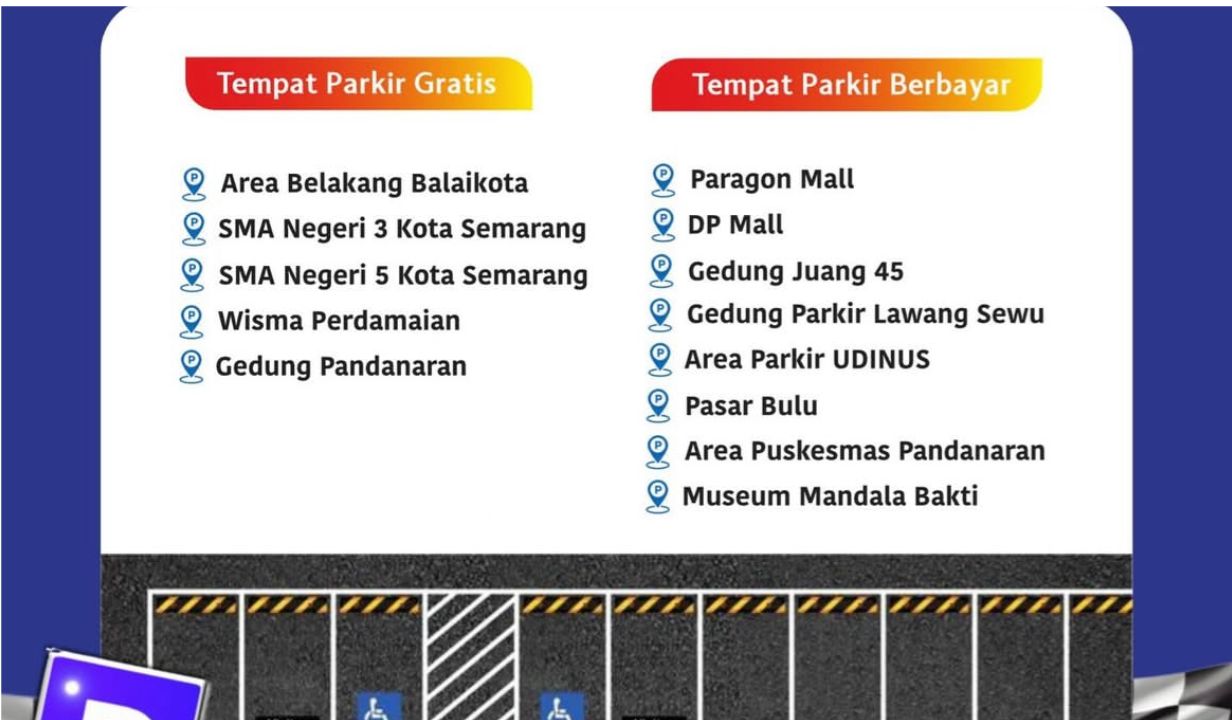 Tempat Parkir Gratis

Area Belakang Balaikota
SMA Negeri 3 Kota Semarang
SMA Negeri 5 Kota Semarang
Wisma Perdamaian
Gedung Pandanaran

Tempat Parkir Berbayar

Paragon Mall
DP Mall
Gedung Juang 45
Gedung Parkir Lawang Sewu
Area Parkir UDINUS
Pasar Bulu
Area Puskesmas Pandanaran
Museum Mandala Bakti